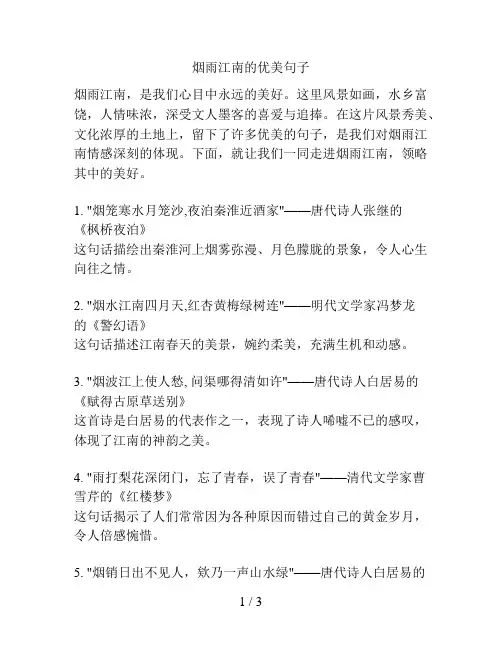 烟雨江南的优美句子

烟雨江南，是我们心目中永远的美好。这里风景如画，水乡富饶，人情味浓，深受文人墨客的喜爱与追捧。在这片风景秀美、文化浓厚的土地上，留下了许多优美的句子，是我们对烟雨江南情感深刻的体现。下面，就让我们一同走进烟雨江南，领略其中的美好。

1. "烟笼寒水月笼沙,夜泊秦淮近酒家"——唐代诗人张继的《枫桥夜泊》
这句话描绘出秦淮河上烟雾弥漫、月色朦胧的景象，令人心生向往之情。

2. "烟水江南四月天,红杏黄梅绿树连"——明代文学家冯梦龙的《警幻语》
这句话描述江南春天的美景，婉约柔美，充满生机和动感。

3. "烟波江上使人愁, 问渠哪得清如许"——唐代诗人白居易的《赋得古原草送别》
这首诗是白居易的代表作之一，表现了诗人唏嘘不已的感叹，体现了江南的神韵之美。

4. "雨打梨花深闭门，忘了青春，误了青春"——清代文学家曹雪芹的《红楼梦》
这句话揭示了人们常常因为各种原因而错过自己的黄金岁月，令人倍感惋惜。

5. "烟销日出不见人，欸乃一声山水绿"——唐代诗人白居易的

1 / 3